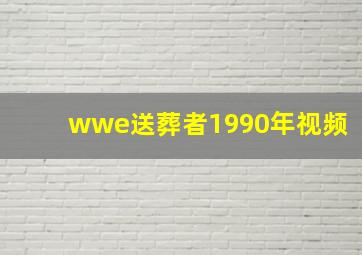 wwe送葬者1990年视频